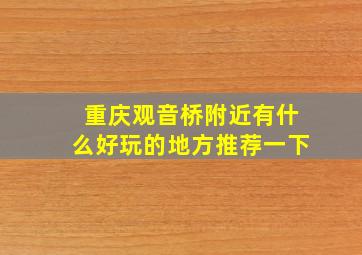 重庆观音桥附近有什么好玩的地方推荐一下